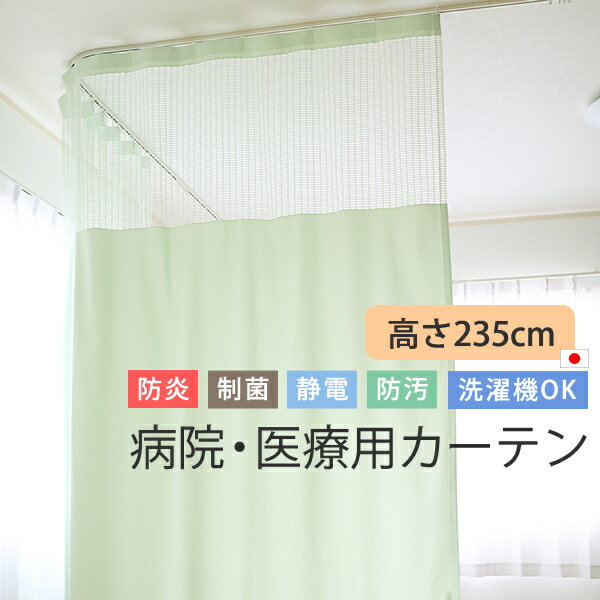 高さ235cm

防炎 制菌 静電 防汚 洗濯機OK

病院・医療用カーテン